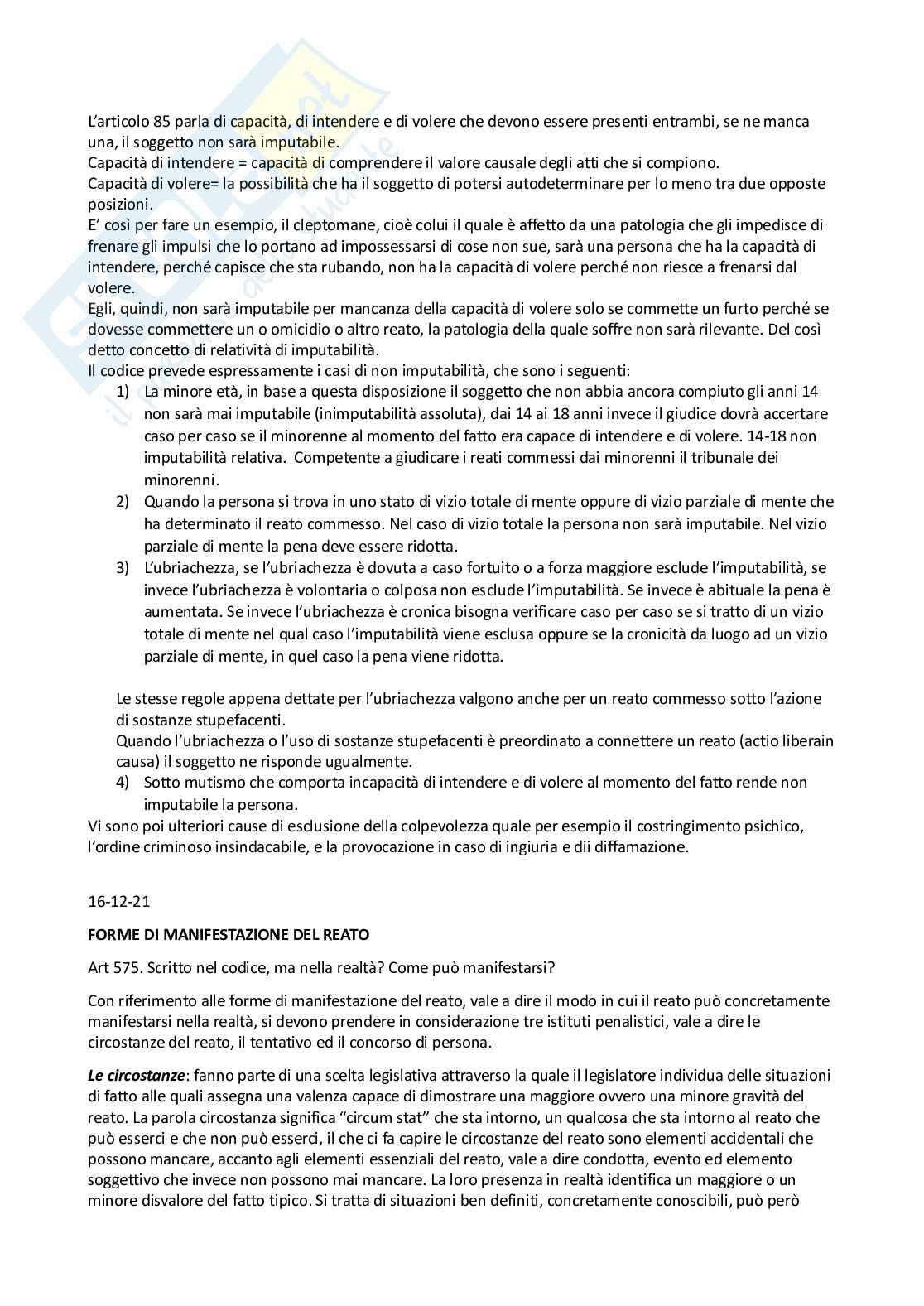 L'articolo 85 parla di capacità, di intendere e di volere che devono essere presenti entrambi, se ne manca una, il soggetto non sarà imputabile.
Capacità di intendere = capacità di comprendere il valore causale degli atti che si compiono.
Capacità di volere= la possibilità che ha il soggetto di potersi autodeterminare per lo meno tra due opposte posizioni.
E' così per fare un esempio, il cleptomane, cioè colui il quale è affetto da una patologia che gli impedisce di frenare gli impulsi che lo portano ad impossessarsi di cose non sue, sarà una persona che ha la capacità di intendere, perché capisce che sta rubando, non ha la capacità di volere perché non riesce a frenarsi dal volere.
Egli, quindi, non sarà imputabile per mancanza della capacità di volere solo se commette un furto perché se dovesse commettere un o omicidio o altro reato, la patologia della quale soffre non sarà rilevante. Del così detto concetto di relatività di imputabilità.
Il codice prevede espressamente i casi di non imputabilità, che sono i seguenti:
1) La minore età, in base a questa disposizione il soggetto che non abbia ancora compiuto gli anni 14 non sarà mai imputabile (inimputabilità assoluta), dai 14 ai 18 anni invece il giudice dovrà accertare caso per caso se il minorenne al momento del fatto era capace di intendere e di volere. 14-18 non imputabilità relativa. Competente a giudicare i reati commessi dai minorenni il tribunale dei minorenni.
2) Quando la persona si trova in uno stato di vizio totale di mente oppure di vizio parziale di mente che ha determinato il reato commesso. Nel caso di vizio totale la persona non sarà imputabile. Nel vizio parziale di mente la pena deve essere ridotta.
3) L'ubriachezza, se l'ubriachezza è dovuta a caso fortuito o a forza maggiore esclude l'imputabilità, se invece l'ubriachezza è volontaria o colposa non esclude l'imputabilità. Se invece è abituale la pena è aumentata. Se invece l'ubriachezza è cronica bisogna verificare caso per caso se si tratto di un vizio totale di mente nel qual caso l'imputabilità viene esclusa oppure se la cronicità da luogo ad un vizio parziale di mente, in quel caso la pena viene ridotta.

Le stesse regole appena dettate per l'ubriachezza valgono anche per un reato commesso sotto l'azione di sostanze stupefacenti.
Quando l'ubriachezza o l'uso di sostanze stupefacenti è preordinato a connettere un reato (actio liberain causa) il soggetto ne risponde ugualmente.
4) Sotto mutismo che comporta incapacità di intendere e di volere al momento del fatto rende non imputabile la persona.
Vi sono poi ulteriori cause di esclusione della colpevolezza quale per esempio il costringimento psichico, l'ordine criminoso insindacabile, e la provocazione in caso di ingiuria e dii diffamazione.

16-12-21

FORME DI MANIFESTAZIONE DEL REATO

Art 575. Scritto nel codice, ma nella realtà? Come può manifestarsi?

Con riferimento alle forme di manifestazione del reato, vale a dire il modo in cui il reato può concretamente manifestarsi nella realtà, si devono prendere in considerazione tre istituti penalistici, vale a dire le circostanze del reato, il tentativo ed il concorso di persona.

Le circostanze: fanno parte di una scelta legislativa attraverso la quale il legislatore individua delle situazioni di fatto alle quali assegna una valenza capace di dimostrare una maggiore ovvero una minore gravità del reato. La parola circostanza significa "circum stat" che sta intorno, un qualcosa che sta intorno al reato che può esserci e che non può esserci, il che ci fa capire le circostanze del reato sono elementi accidentali che possono mancare, accanto agli elementi essenziali del reato, vale a dire condotta, evento ed elemento soggettivo che invece non possono mai mancare. La loro presenza in realtà identifica un maggiore o un minore disvalore del fatto tipico. Si tratta di situazioni ben definiti, concretamente conoscibili, può però